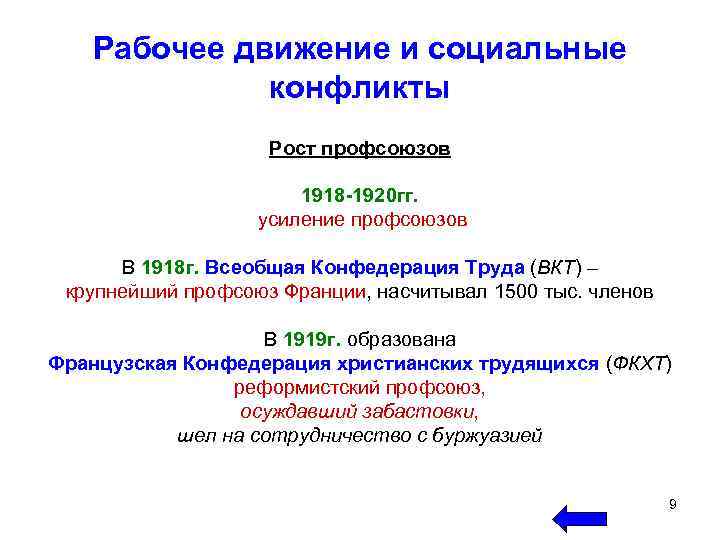 Рабочее движение и социальные конфликты

Рост профсоюзов

1918-1920гг.
усиление профсоюзов

В 1918г. Всеобщая Конфедерация Труда (ВКТ) – крупнейший профсоюз Франции, насчитывал 1500 тыс. членов

В 1919г. образована
Французская Конфедерация христианских трудящихся (ФКХТ)
реформистский профсоюз,
осуждавший забастовки,
шел на сотрудничество с буржуазией

9